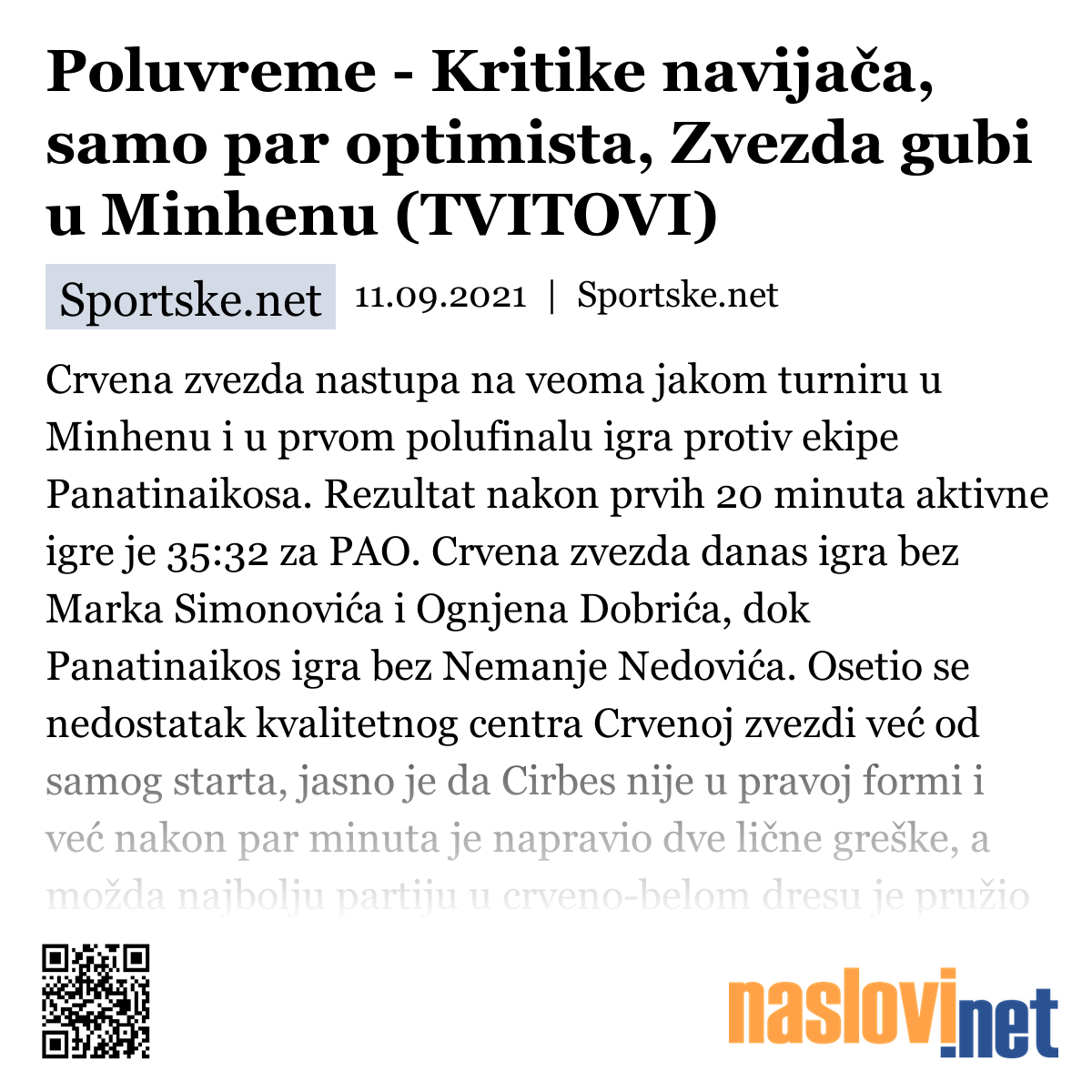 Poluvreme - Kritike navijača, samo par optimista, Zvezda gubi u Minhenu (TVITOVI)

Sportske.net 11.09.2021 | Sportske.net

Crvena zvezda nastupa na veoma jakom turniru u Minhenu i u prvom polufinalu igra protiv ekipe Panatinaikosa. Rezultat nakon prvih 20 minuta aktivne igre je 35:32 za PAO. Crvena zvezda danas igra bez Marka Simonovića i Ognjena Dobrića, dok Panatinaikos igra bez Nemanje Nedovića. Osetio se nedostatak kvalitetnog centra Crvenoj zvezdi već od samog starta, jasno je da Cirbes nije u pravoj formi i već nakon par minuta je napravio dve lične greške, a možda najbolju partiju u crveno-belom dresu je pružio

naslovi.net